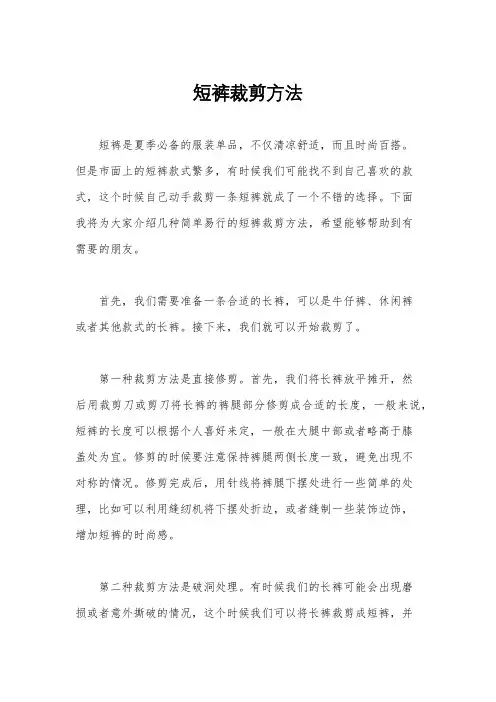 短裤裁剪方法

短裤是夏季必备的服装单品，不仅清凉舒适，而且时尚百搭。但是市面上的短裤款式繁多，有时候我们可能找不到自己喜欢的款式，这个时候自己动手裁剪一条短裤就成了一个不错的选择。下面我将为大家介绍几种简单易行的短裤裁剪方法，希望能够帮助到有需要的朋友。

首先，我们需要准备一条合适的长裤，可以是牛仔裤、休闲裤或者其他款式的长裤。接下来，我们就可以开始裁剪了。

第一种裁剪方法是直接修剪。首先，我们将长裤放平摊开，然后用裁剪刀或剪刀将长裤的裤腿部分修剪成合适的长度，一般来说，短裤的长度可以根据个人喜好来定，一般在大腿中部或者略高于膝盖处为宜。修剪的时候要注意保持裤腿两侧长度一致，避免出现不对称的情况。修剪完成后，用针线将裤腿下摆处进行一些简单的处理，比如可以利用缝纫机将下摆处折边，或者缝制一些装饰边饰，增加短裤的时尚感。

第二种裁剪方法是破洞处理。有时候我们的长裤可能会出现磨损或者意外撕破的情况，这个时候我们可以将长裤裁剪成短裤，并